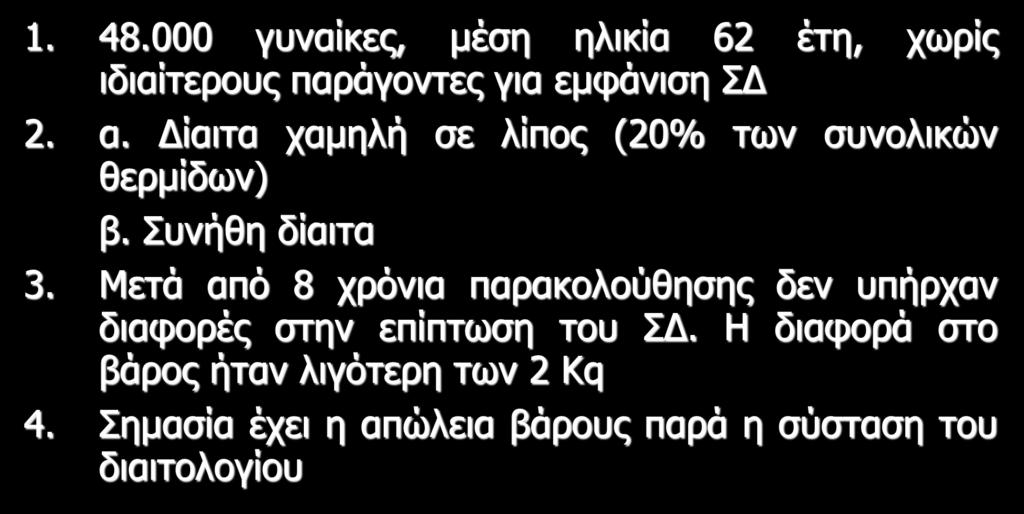 1. 48.000 γυναίκες, μέση ηλικία 62 έτη, χωρίς ιδιαίτερους παράγοντες για εμφάνιση ΣΔ

2. α. Δίαιτα χαμηλή σε λίπος (20% των συνολικών θερμίδων)

β. Συνήθη δίαιτα

3. Μετά από 8 χρόνια παρακολούθησης δεν υπήρχαν διαφορές στην επίπτωση του ΣΔ. Η διαφορά στο βάρος ήταν λιγότερη των 2 Kg

4. Σημασία έχει η απώλεια βάρους παρά η σύσταση του διαιτολογίου